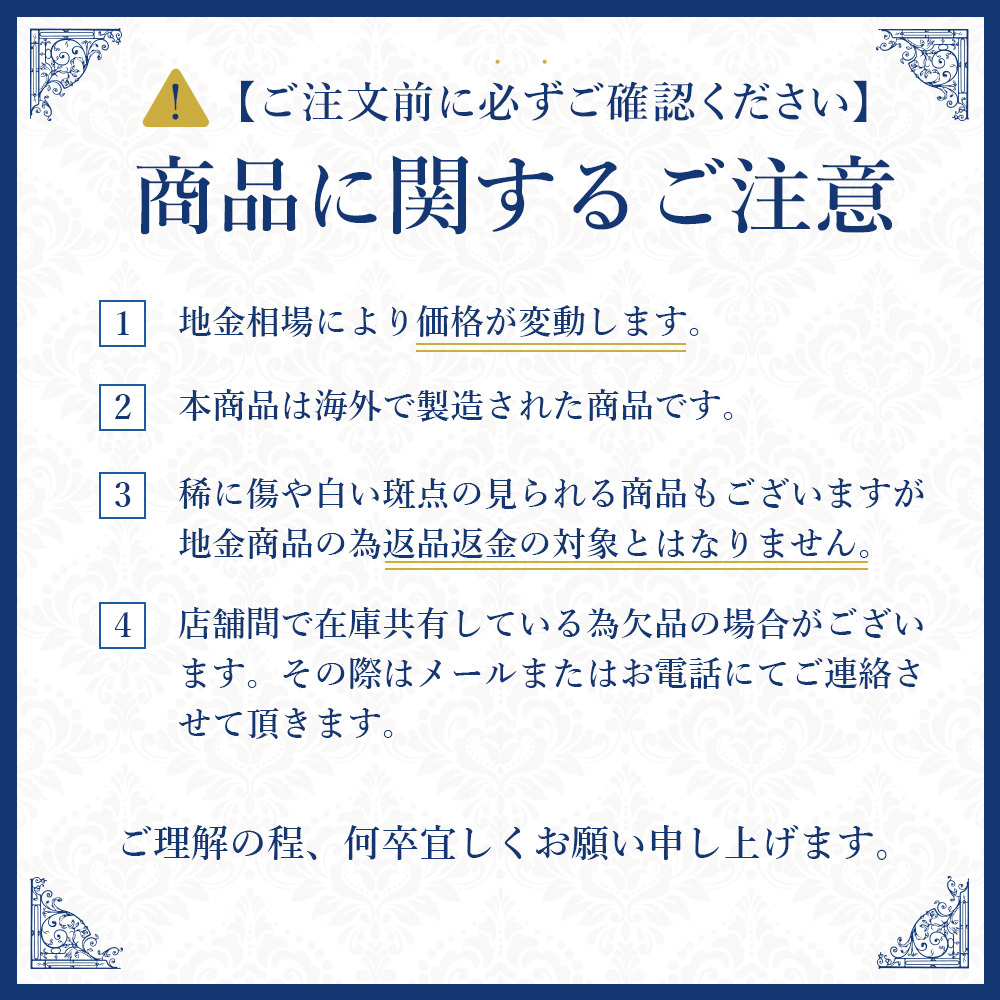 !【ご注文前に必ずご確認ください】

商品に関するご注意

1 地金相場により価格が変動します。

2 本商品は海外で製造された商品です。

3 稀に傷や白い斑点の見られる商品もございますが地金商品の為返品返金の対象とはなりません。

4 店舗間で在庫共有している為欠品の場合がございます。その際はメールまたはお電話にてご連絡させて頂きます。

ご理解の程、何卒宜しくお願い申し上げます。